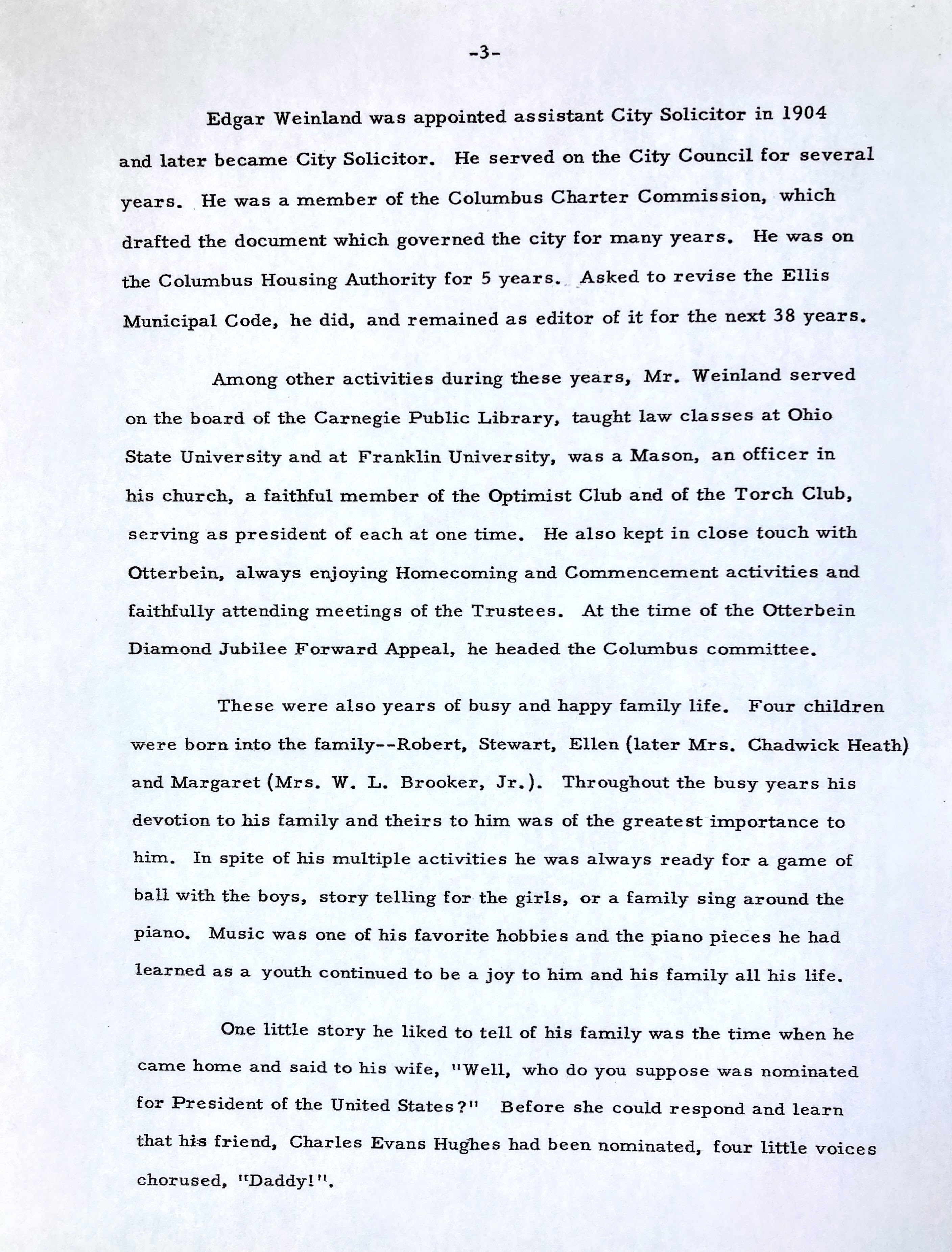 -3-

Edgar Weinland was appointed assistant City Solicitor in 1904 and later became City Solicitor. He served on the City Council for several years. He was a member of the Columbus Charter Commission, which drafted the document which governed the city for many years. He was on the Columbus Housing Authority for 5 years. Asked to revise the Ellis Municipal Code, he did, and remained as editor of it for the next 38 years.

Among other activities during these years, Mr. Weinland served on the board of the Carnegie Public Library, taught law classes at Ohio State University and at Franklin University, was a Mason, an officer in his church, a faithful member of the Optimist Club and of the Torch Club, serving as president of each at one time. He also kept in close touch with Otterbein, always enjoying Homecoming and Commencement activities and faithfully attending meetings of the Trustees. At the time of the Otterbein Diamond Jubilee Forward Appeal, he headed the Columbus committee.

These were also years of busy and happy family life. Four children were born into the family--Robert, Stewart, Ellen (later Mrs. Chadwick Heath) and Margaret (Mrs. W. L. Brooker, Jr.). Throughout the busy years his devotion to his family and theirs to him was of the greatest importance to him. In spite of his multiple activities he was always ready for a game of ball with the boys, story telling for the girls, or a family sing around the piano. Music was one of his favorite hobbies and the piano pieces he had learned as a youth continued to be a joy to him and his family all his life.

One little story he liked to tell of his family was the time when he came home and said to his wife, "Well, who do you suppose was nominated for President of the United States?" Before she could respond and learn that his friend, Charles Evans Hughes had been nominated, four little voices chorused, "Daddy!".